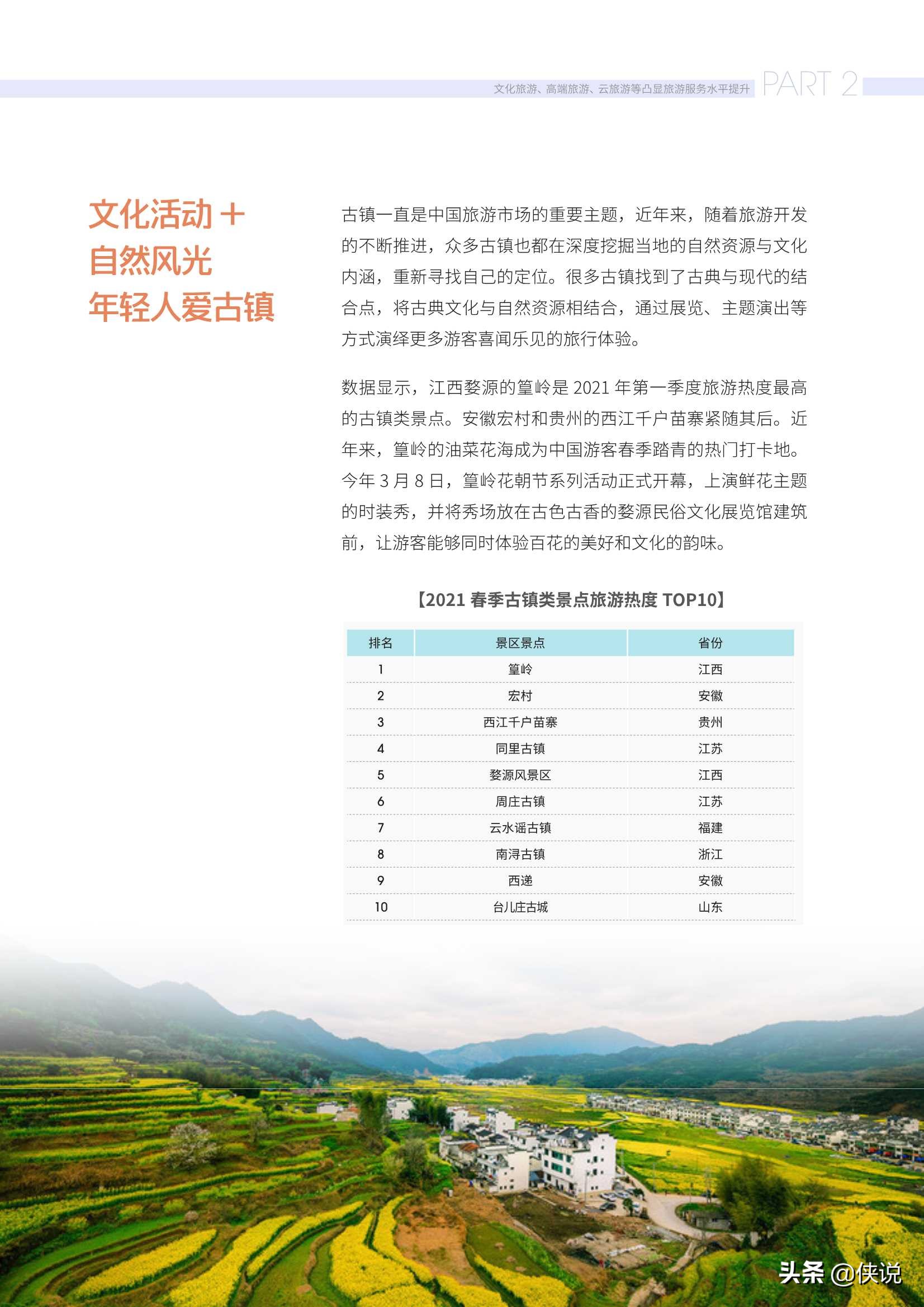 文化旅游、高端旅游、云旅游等凸显旅游服务水平提升 PART 2

文化活动＋
自然风光
年轻人爱古镇

古镇一直是中国旅游市场的重要主题，近年来，随着旅游开发的不断推进，众多古镇也都在深度挖掘当地的自然资源与文化内涵，重新寻找自己的定位。很多古镇找到了古典与现代的结合点，将古典文化与自然资源相结合，通过展览、主题演出等方式演绎更多游客喜闻乐见的旅行体验。

数据显示，江西婺源的篁岭是 2021 年第一季度旅游热度最高的古镇类景点。安徽宏村和贵州的西江千户苗寨紧随其后。近年来，篁岭的油菜花海成为中国游客春季踏青的热门打卡地。今年 3 月 8 日，篁岭花朝节系列活动正式开幕，上演鲜花主题的时装秀，并将秀场放在古色古香的婺源民俗文化展览馆建筑前，让游客能够同时体验百花的美好和文化的韵味。

【2021 春季古镇类景点旅游热度 TOP10】

| 排名 | 景区景点 | 省份 |
|---|---|---|
| 1 | 篁岭 | 江西 |
| 2 | 宏村 | 安徽 |
| 3 | 西江千户苗寨 | 贵州 |
| 4 | 同里古镇 | 江苏 |
| 5 | 婺源风景区 | 江西 |
| 6 | 周庄古镇 | 江苏 |
| 7 | 云水谣古镇 | 福建 |
| 8 | 南浔古镇 | 浙江 |
| 9 | 西递 | 安徽 |
| 10 | 台儿庄古城 | 山东 |

头条 @侠说